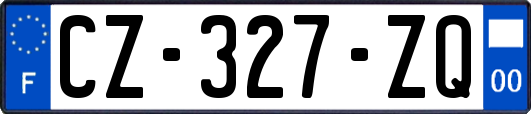 F

CZ-327-ZQ

00